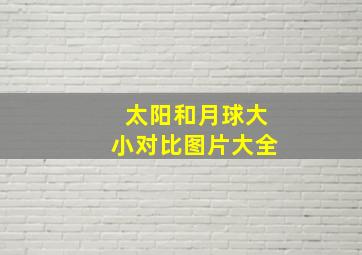 太阳和月球大小对比图片大全